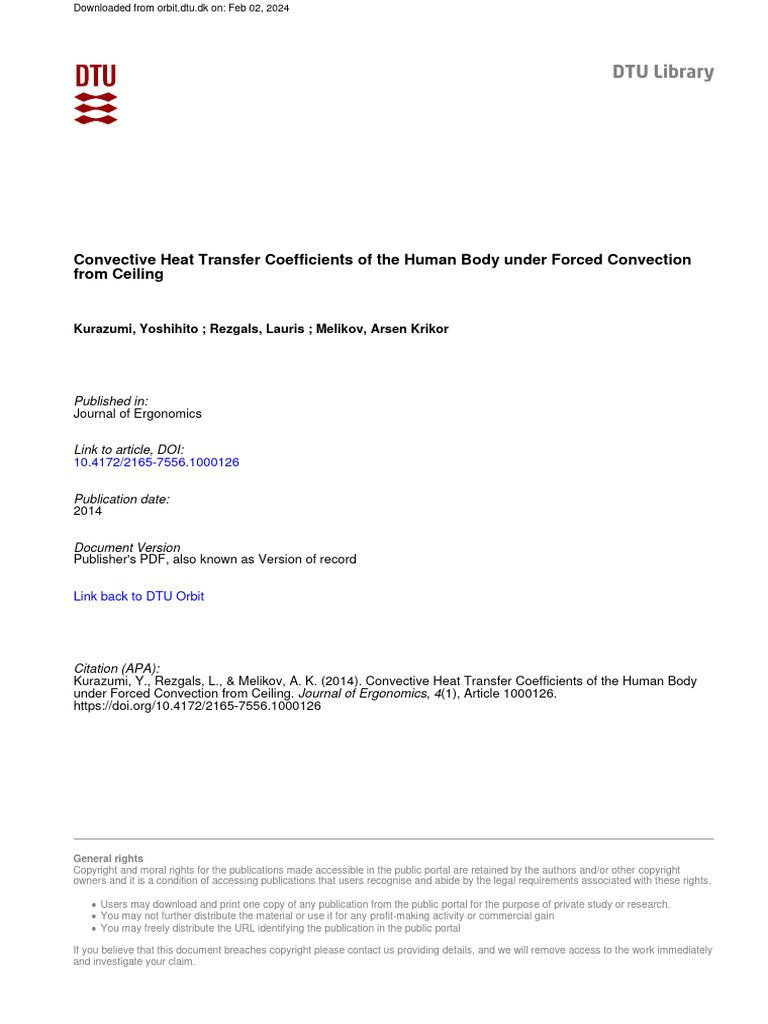 Downloaded from orbit.dtu.dk on: Feb 02, 2024

DTU

DTU Library

Convective Heat Transfer Coefficients of the Human Body under Forced Convection from Ceiling

Kurazumi, Yoshihito ; Rezgals, Lauris ; Melikov, Arsen Krikor

Published in:
Journal of Ergonomics

Link to article, DOI:
10.4172/2165-7556.1000126

Publication date:
2014

Document Version
Publisher's PDF, also known as Version of record

Link back to DTU Orbit

Citation (APA):
Kurazumi, Y., Rezgals, L., & Melikov, A. K. (2014). Convective Heat Transfer Coefficients of the Human Body under Forced Convection from Ceiling. Journal of Ergonomics, 4(1), Article 1000126. https://doi.org/10.4172/2165-7556.1000126

General rights
Copyright and moral rights for the publications made accessible in the public portal are retained by the authors and/or other copyright owners and it is a condition of accessing publications that users recognise and abide by the legal requirements associated with these rights.

• Users may download and print one copy of any publication from the public portal for the purpose of private study or research.
• You may not further distribute the material or use it for any profit-making activity or commercial gain
• You may freely distribute the URL identifying the publication in the public portal

If you believe that this document breaches copyright please contact us providing details, and we will remove access to the work immediately and investigate your claim.